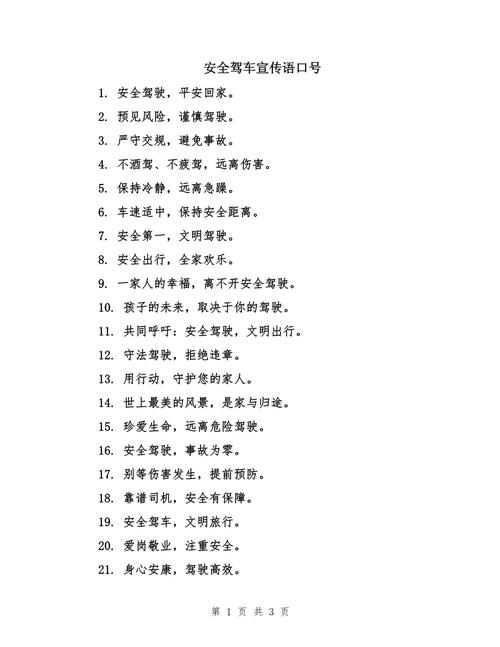 安全驾车宣传语口号

1. 安全驾驶，平安回家。

2. 预见风险，谨慎驾驶。

3. 严守交规，避免事故。

4. 不酒驾、不疲驾，远离伤害。

5. 保持冷静，远离急躁。

6. 车速适中，保持安全距离。

7. 安全第一，文明驾驶。

8. 安全出行，全家欢乐。

9. 一家人的幸福，离不开安全驾驶。

10. 孩子的未来，取决于你的驾驶。

11. 共同呼吁：安全驾驶，文明出行。

12. 守法驾驶，拒绝违章。

13. 用行动，守护您的家人。

14. 世上最美的风景，是家与归途。

15. 珍爱生命，远离危险驾驶。

16. 安全驾驶，事故为零。

17. 别等伤害发生，提前预防。

18. 靠谱司机，安全有保障。

19. 安全驾车，文明旅行。

20. 爱岗敬业，注重安全。

21. 身心安康，驾驶高效。

第 1 页 共 3 页